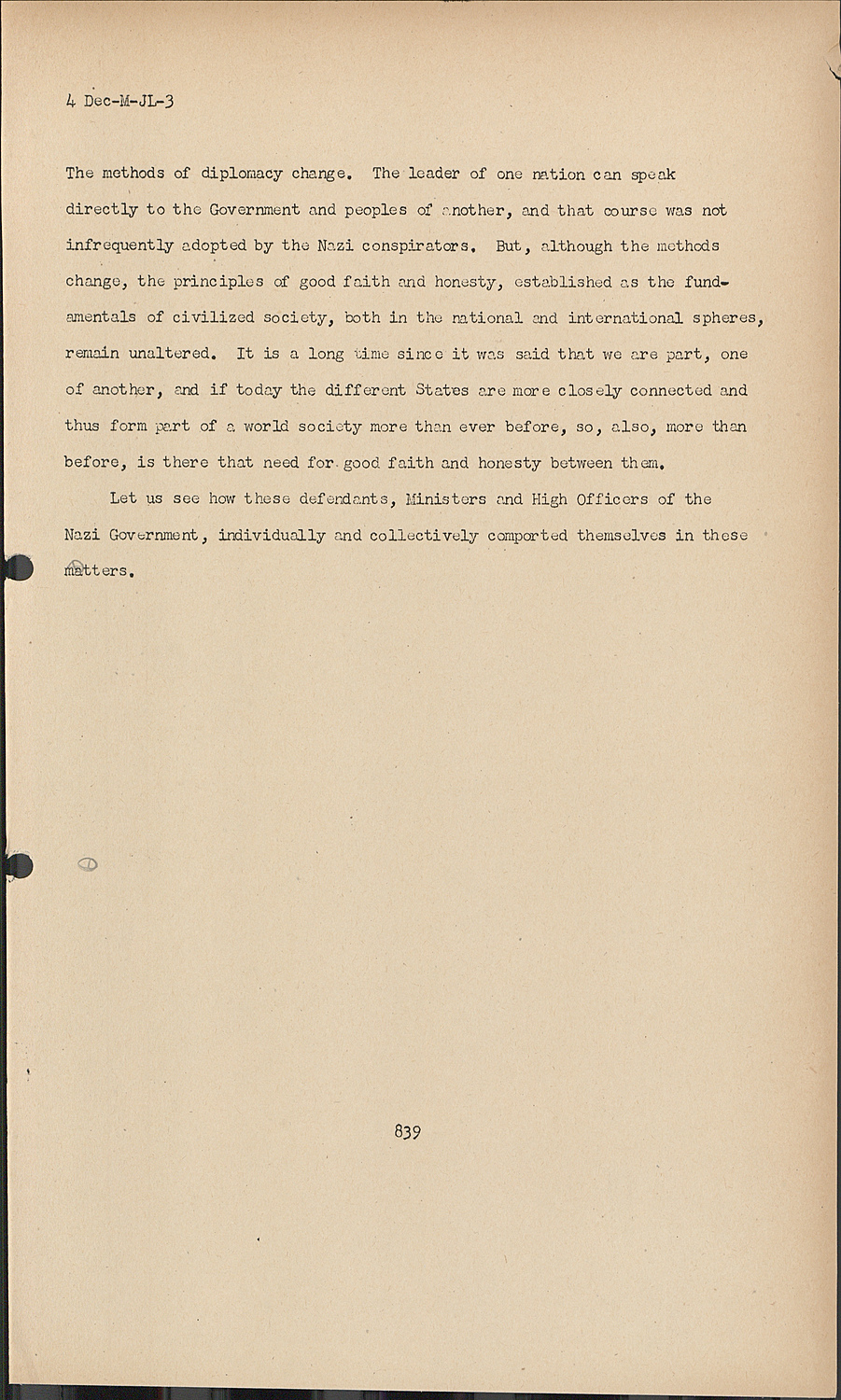 4 Dec-M-JL-3

The methods of diplomacy change. The leader of one nation can speak directly to the Government and peoples of another, and that course was not infrequently adopted by the Nazi conspirators. But, although the methods change, the principles of good faith and honesty, established as the fundamentals of civilized society, both in the national and international spheres, remain unaltered. It is a long time since it was said that we are part, one of another, and if today the different States are more closely connected and thus form part of a world society more than ever before, so, also, more than before, is there that need for good faith and honesty between them.

Let us see how these defendants, Ministers and High Officers of the Nazi Government, individually and collectively comported themselves in these matters.

839